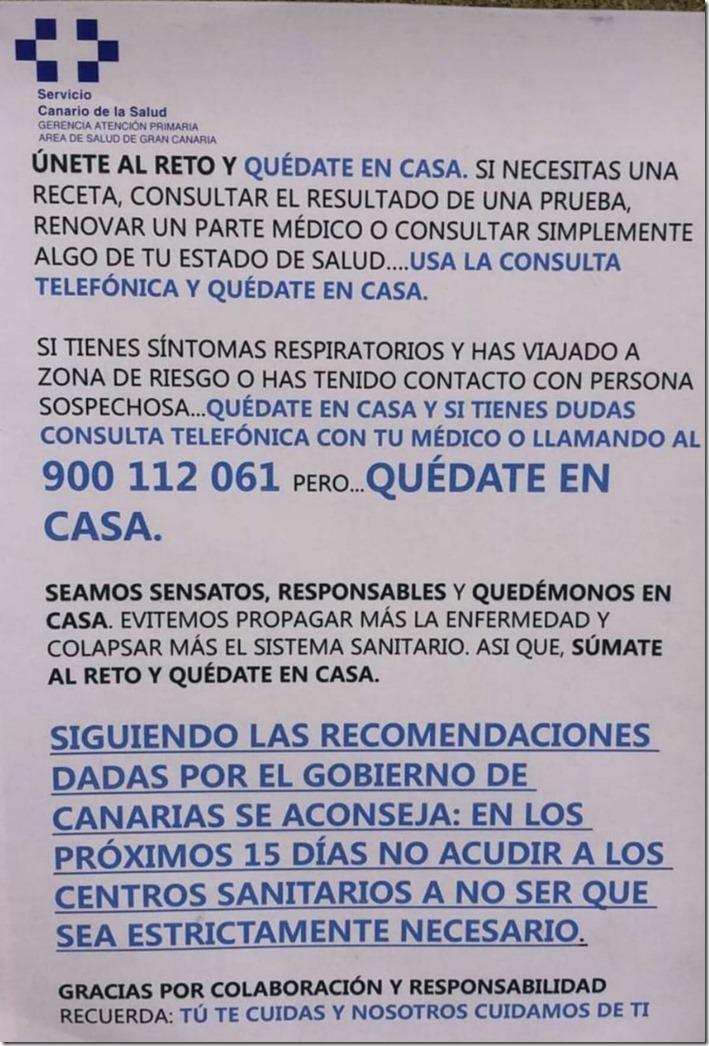 Servicio
Canario de la Salud
GERENCIA ATENCIÓN PRIMARIA
AREA DE SALUD DE GRAN CANARIA

ÚNETE AL RETO Y QUÉDATE EN CASA. SI NECESITAS UNA RECETA, CONSULTAR EL RESULTADO DE UNA PRUEBA, RENOVAR UN PARTE MÉDICO O CONSULTAR SIMPLEMENTE ALGO DE TU ESTADO DE SALUD....USA LA CONSULTA TELEFÓNICA Y QUÉDATE EN CASA.

SI TIENES SÍNTOMAS RESPIRATORIOS Y HAS VIAJADO A ZONA DE RIESGO O HAS TENIDO CONTACTO CON PERSONA SOSPECHOSA...QUÉDATE EN CASA Y SI TIENES DUDAS CONSULTA TELEFÓNICA CON TU MÉDICO O LLAMANDO AL 900 112 061 PERO...QUÉDATE EN CASA.

SEAMOS SENSATOS, RESPONSABLES Y QUEDÉMONOS EN CASA. EVITEMOS PROPAGAR MÁS LA ENFERMEDAD Y COLAPSAR MÁS EL SISTEMA SANITARIO. ASI QUE, SÚMATE AL RETO Y QUÉDATE EN CASA.

SIGUIENDO LAS RECOMENDACIONES DADAS POR EL GOBIERNO DE CANARIAS SE ACONSEJA: EN LOS PRÓXIMOS 15 DÍAS NO ACUDIR A LOS CENTROS SANITARIOS A NO SER QUE SEA ESTRICTAMENTE NECESARIO.

GRACIAS POR COLABORACIÓN Y RESPONSABILIDAD
RECUERDA: TÚ TE CUIDAS Y NOSOTROS CUIDAMOS DE TI